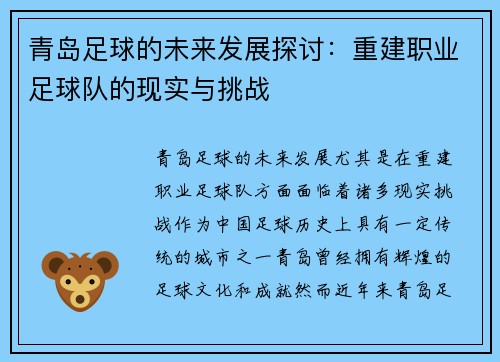 青岛足球的未来发展探讨：重建职业足球队的现实与挑战

青岛足球的未来发展尤其是在重建职业足球队方面面临着诸多现实挑战作为中国足球历史上具有一定传统的城市之一青岛曾经拥有辉煌的足球文化和成就然而近年来青岛足